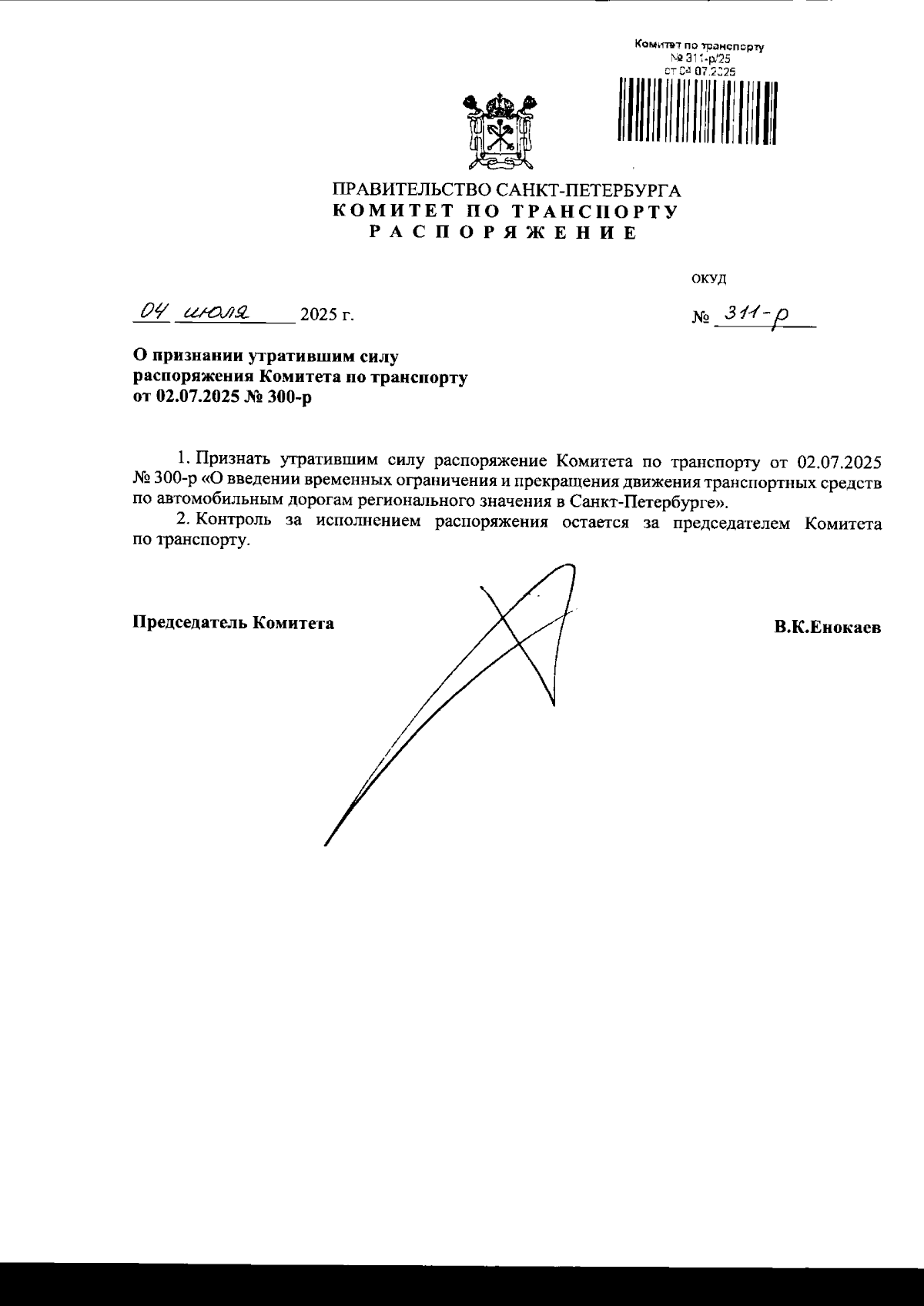 Комитет по транспорту
№ 311-р/25
от 04.07.2025

ПРАВИТЕЛЬСТВО САНКТ-ПЕТЕРБУРГА
КОМИТЕТ ПО ТРАНСПОРТУ
РАСПОРЯЖЕНИЕ

ОКУД

04 июля 2025 г.

№ 311-р

О признании утратившим силу распоряжения Комитета по транспорту от 02.07.2025 № 300-р

1. Признать утратившим силу распоряжение Комитета по транспорту от 02.07.2025 № 300-р «О введении временных ограничения и прекращения движения транспортных средств по автомобильным дорогам регионального значения в Санкт-Петербурге».

2. Контроль за исполнением распоряжения остается за председателем Комитета по транспорту.

Председатель Комитета

В.К.Енокаев